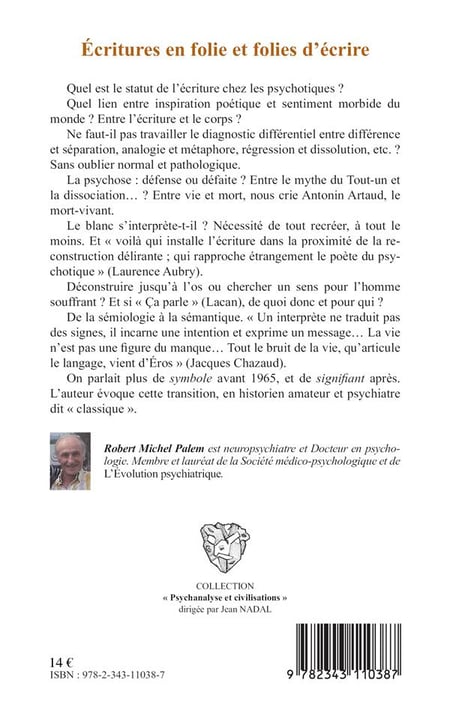 Écritures en folie et folies d'écrire

Quel est le statut de l'écriture chez les psychotiques ?

Quel lien entre inspiration poétique et sentiment morbide du monde ? Entre l'écriture et le corps ?

Ne faut-il pas travailler le diagnostic différentiel entre différence et séparation, analogie et métaphore, régression et dissolution, etc. ? Sans oublier normal et pathologique.

La psychose : défense ou défaite ? Entre le mythe du Tout-un et la dissociation… ? Entre vie et mort, nous crie Antonin Artaud, le mort-vivant.

Le blanc s'interprète-t-il ? Nécessité de tout recréer, à tout le moins. Et « voilà qui installe l'écriture dans la proximité de la reconstruction délirante ; qui rapproche étrangement le poète du psychotique » (Laurence Aubry).

Déconstruire jusqu'à l'os ou chercher un sens pour l'homme souffrant ? Et si « Ça parle » (Lacan), de quoi donc et pour qui ?

De la sémiologie à la sémantique. « Un interprète ne traduit pas des signes, il incarne une intention et exprime un message… La vie n'est pas une figure du manque… Tout le bruit de la vie, qu'articule le langage, vient d'Éros » (Jacques Chazaud).

On parlait plus de symbole avant 1965, et de signifiant après. L'auteur évoque cette transition, en historien amateur et psychiatre dit « classique ».

Robert Michel Palem est neuropsychiatre et Docteur en psychologie. Membre et lauréat de la Société médico-psychologique et de L'Évolution psychiatrique.

COLLECTION
« Psychanalyse et civilisations »
dirigée par Jean NADAL

14 €
ISBN : 978-2-343-11038-7

9 782343 110387